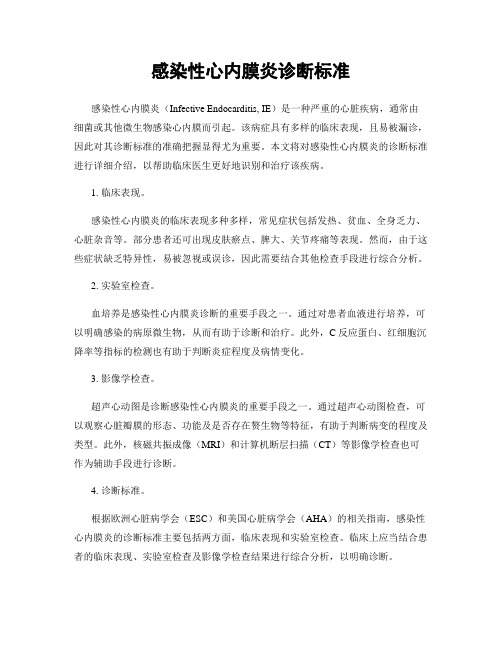 感染性心内膜炎诊断标准

感染性心内膜炎（Infective Endocarditis, IE）是一种严重的心脏疾病，通常由细菌或其他微生物感染心内膜而引起。该病症具有多样的临床表现，且易被漏诊，因此对其诊断标准的准确把握显得尤为重要。本文将对感染性心内膜炎的诊断标准进行详细介绍，以帮助临床医生更好地识别和治疗该疾病。

1. 临床表现。

感染性心内膜炎的临床表现多种多样，常见症状包括发热、贫血、全身乏力、心脏杂音等。部分患者还可出现皮肤瘀点、脾大、关节疼痛等表现。然而，由于这些症状缺乏特异性，易被忽视或误诊，因此需要结合其他检查手段进行综合分析。

2. 实验室检查。

血培养是感染性心内膜炎诊断的重要手段之一。通过对患者血液进行培养，可以明确感染的病原微生物，从而有助于诊断和治疗。此外，C 反应蛋白、红细胞沉降率等指标的检测也有助于判断炎症程度及病情变化。

3. 影像学检查。

超声心动图是诊断感染性心内膜炎的重要手段之一。通过超声心动图检查，可以观察心脏瓣膜的形态、功能及是否存在赘生物等特征，有助于判断病变的程度及类型。此外，核磁共振成像（MRI）和计算机断层扫描（CT）等影像学检查也可作为辅助手段进行诊断。

4. 诊断标准。

根据欧洲心脏病学会（ESC）和美国心脏病学会（AHA）的相关指南，感染性心内膜炎的诊断标准主要包括两方面，临床表现和实验室检查。临床上应当结合患者的临床表现、实验室检查及影像学检查结果进行综合分析，以明确诊断。